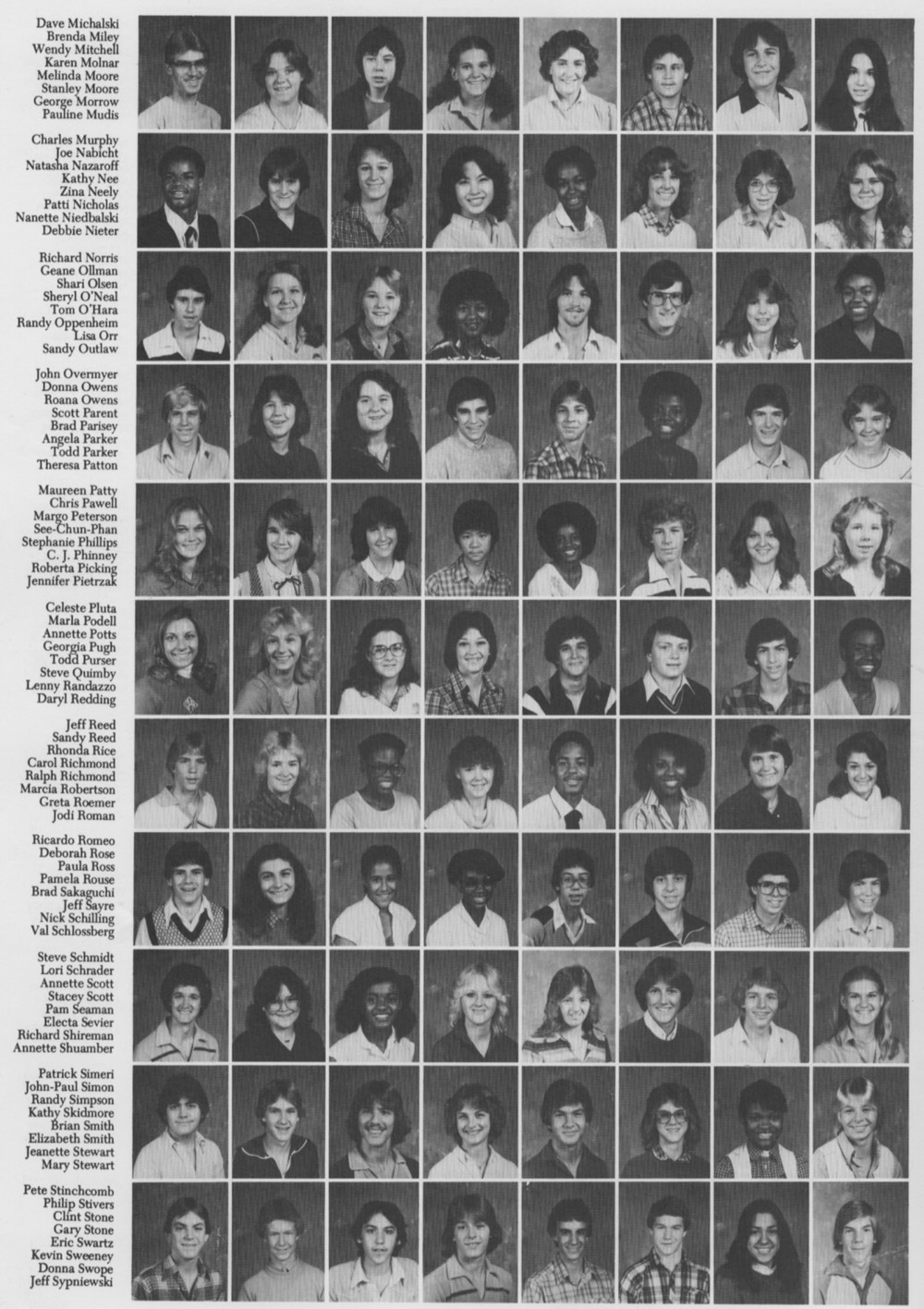 Dave Michalski
Brenda Miley
Wendy Mitchell
Karen Molnar
Melinda Moore
Stanley Moore
George Morrow
Pauline Mudis

Charles Murphy
Joe Nabicht
Natasha Nazaroff
Kathy Nee
Zina Neely
Patti Nicholas
Nanette Niedbalski
Debbie Nieter

Richard Norris
Geane Ollman
Shari Olsen
Sheryl O'Neal
Tom O'Hara
Randy Oppenheim
Lisa Orr
Sandy Outlaw

John Overmyer
Donna Owens
Roana Owens
Scott Parent
Brad Parisey
Angela Parker
Todd Parker
Theresa Patton

Maureen Patty
Chris Pawell
Margo Peterson
See-Chun-Phan
Stephanie Phillips
C. J. Phinney
Roberta Picking
Jennifer Pietrzak

Celeste Pluta
Marla Podell
Annette Potts
Georgia Pugh
Todd Purser
Steve Quimby
Lenny Randazzo
Daryl Redding

Jeff Reed
Sandy Reed
Rhonda Rice
Carol Richmond
Ralph Richmond
Marcia Robertson
Greta Roemer
Jodi Roman

Ricardo Romeo
Deborah Rose
Paula Ross
Pamela Rouse
Brad Sakaguchi
Jeff Sayre
Nick Schilling
Val Schlossberg

Steve Schmidt
Lori Schrader
Annette Scott
Stacey Scott
Pam Seaman
Electa Sevier
Richard Shireman
Annette Shuamber

Patrick Simeri
John-Paul Simon
Randy Simpson
Kathy Skidmore
Brian Smith
Elizabeth Smith
Jeanette Stewart
Mary Stewart

Pete Stinchcomb
Philip Stivers
Clint Stone
Gary Stone
Eric Swartz
Kevin Sweeney
Donna Swope
Jeff Sypniewski